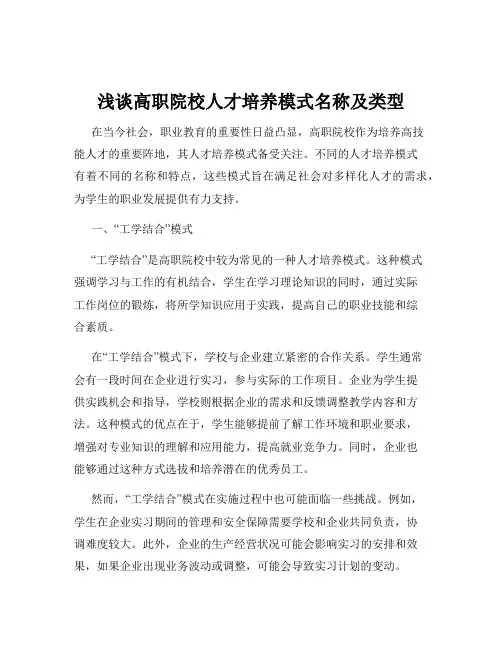 浅谈高职院校人才培养模式名称及类型

在当今社会，职业教育的重要性日益凸显，高职院校作为培养高技能人才的重要阵地，其人才培养模式备受关注。不同的人才培养模式有着不同的名称和特点，这些模式旨在满足社会对多样化人才的需求，为学生的职业发展提供有力支持。

一、“工学结合”模式

“工学结合”是高职院校中较为常见的一种人才培养模式。这种模式强调学习与工作的有机结合，学生在学习理论知识的同时，通过实际工作岗位的锻炼，将所学知识应用于实践，提高自己的职业技能和综合素质。

在“工学结合”模式下，学校与企业建立紧密的合作关系。学生通常会有一段时间在企业进行实习，参与实际的工作项目。企业为学生提供实践机会和指导，学校则根据企业的需求和反馈调整教学内容和方法。这种模式的优点在于，学生能够提前了解工作环境和职业要求，增强对专业知识的理解和应用能力，提高就业竞争力。同时，企业也能够通过这种方式选拔和培养潜在的优秀员工。

然而，“工学结合”模式在实施过程中也可能面临一些挑战。例如，学生在企业实习期间的管理和安全保障需要学校和企业共同负责，协调难度较大。此外，企业的生产经营状况可能会影响实习的安排和效果，如果企业出现业务波动或调整，可能会导致实习计划的变动。